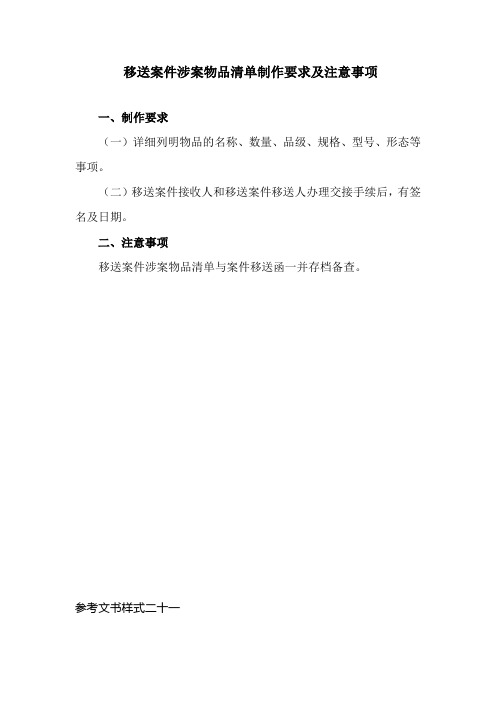 移送案件涉案物品清单制作要求及注意事项

一、制作要求

（一）详细列明物品的名称、数量、品级、规格、型号、形态等事项。

（二）移送案件接收人和移送案件移送人办理交接手续后，有签名及日期。

二、注意事项

移送案件涉案物品清单与案件移送函一并存档备查。

参考文书样式二十一